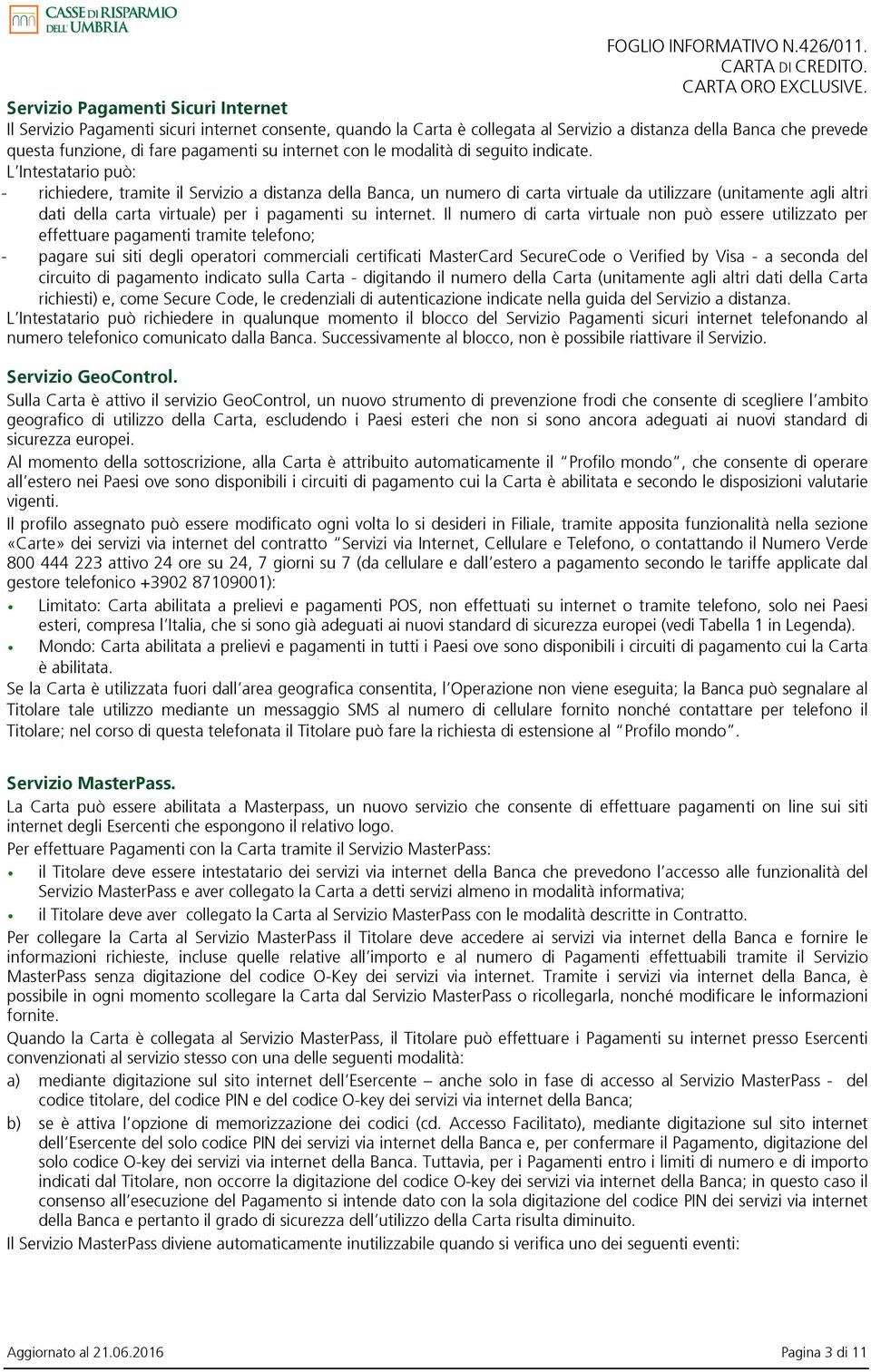 CASSE DI RISPARMIO DELL'UMBRIA

FOGLIO INFORMATIVO N.426/011.
CARTA DI CREDITO.
CARTA ORO EXCLUSIVE.

Servizio Pagamenti Sicuri Internet
Il Servizio Pagamenti sicuri internet consente, quando la Carta è collegata al Servizio a distanza della Banca che prevede questa funzione, di fare pagamenti su internet con le modalità di seguito indicate.
L'Intestatario può:
- richiedere, tramite il Servizio a distanza della Banca, un numero di carta virtuale da utilizzare (unitamente agli altri dati della carta virtuale) per i pagamenti su internet. Il numero di carta virtuale non può essere utilizzato per effettuare pagamenti tramite telefono;
- pagare sui siti degli operatori commerciali certificati MasterCard SecureCode o Verified by Visa - a seconda del circuito di pagamento indicato sulla Carta - digitando il numero della Carta (unitamente agli altri dati della Carta richiesti) e, come Secure Code, le credenziali di autenticazione indicate nella guida del Servizio a distanza.
L'Intestatario può richiedere in qualunque momento il blocco del Servizio Pagamenti sicuri internet telefonando al numero telefonico comunicato dalla Banca. Successivamente al blocco, non è possibile riattivare il Servizio.

Servizio GeoControl.
Sulla Carta è attivo il servizio GeoControl, un nuovo strumento di prevenzione frodi che consente di scegliere l'ambito geografico di utilizzo della Carta, escludendo i Paesi esteri che non si sono ancora adeguati ai nuovi standard di sicurezza europei.
Al momento della sottoscrizione, alla Carta è attribuito automaticamente il "Profilo mondo", che consente di operare all'estero nei Paesi ove sono disponibili i circuiti di pagamento cui la Carta è abilitata e secondo le disposizioni valutarie vigenti.
Il profilo assegnato può essere modificato ogni volta lo si desideri in Filiale, tramite apposita funzionalità nella sezione «Carte» dei servizi via internet del contratto "Servizi via Internet, Cellulare e Telefono, o contattando il Numero Verde 800 444 223 attivo 24 ore su 24, 7 giorni su 7 (da cellulare e dall'estero a pagamento secondo le tariffe applicate dal gestore telefonico +3902 87109001):
• Limitato: Carta abilitata a prelievi e pagamenti POS, non effettuati su internet o tramite telefono, solo nei Paesi esteri, compresa l'Italia, che si sono già adeguati ai nuovi standard di sicurezza europei (vedi Tabella 1 in Legenda).
• Mondo: Carta abilitata a prelievi e pagamenti in tutti i Paesi ove sono disponibili i circuiti di pagamento cui la Carta è abilitata.
Se la Carta è utilizzata fuori dall'area geografica consentita, l'Operazione non viene eseguita; la Banca può segnalare al Titolare tale utilizzo mediante un messaggio SMS al numero di cellulare fornito nonché contattare per telefono il Titolare; nel corso di questa telefonata il Titolare può fare la richiesta di estensione al "Profilo mondo".

Servizio MasterPass.
La Carta può essere abilitata a Masterpass, un nuovo servizio che consente di effettuare pagamenti on line sui siti internet degli Esercenti che espongono il relativo logo.
Per effettuare Pagamenti con la Carta tramite il Servizio MasterPass:
• il Titolare deve essere intestatario dei servizi via internet della Banca che prevedono l'accesso alle funzionalità del Servizio MasterPass e aver collegato la Carta a detti servizi almeno in modalità informativa;
• il Titolare deve aver collegato la Carta al Servizio MasterPass con le modalità descritte in Contratto.
Per collegare la Carta al Servizio MasterPass il Titolare deve accedere ai servizi via internet della Banca e fornire le informazioni richieste, incluse quelle relative all'importo e al numero di Pagamenti effettuabili tramite il Servizio MasterPass senza digitazione del codice O-Key dei servizi via internet. Tramite i servizi via internet della Banca, è possibile in ogni momento scollegare la Carta dal Servizio MasterPass o ricollegarla, nonché modificare le informazioni fornite.
Quando la Carta è collegata al Servizio MasterPass, il Titolare può effettuare i Pagamenti su internet presso Esercenti convenzionati al servizio stesso con una delle seguenti modalità:
a) mediante digitazione sul sito internet dell'Esercente – anche solo in fase di accesso al Servizio MasterPass - del codice titolare, del codice PIN e del codice O-key dei servizi via internet della Banca;
b) se è attiva l'opzione di memorizzazione dei codici (cd. Accesso Facilitato), mediante digitazione sul sito internet dell'Esercente del solo codice PIN dei servizi via internet della Banca e, per confermare il Pagamento, digitazione del solo codice O-key dei servizi via internet della Banca. Tuttavia, per i Pagamenti entro i limiti di numero e di importo indicati dal Titolare, non occorre la digitazione del codice O-key dei servizi via internet della Banca; in questo caso il consenso all'esecuzione del Pagamento si intende dato con la sola digitazione del codice PIN dei servizi via internet della Banca e pertanto il grado di sicurezza dell'utilizzo della Carta risulta diminuito.
Il Servizio MasterPass diviene automaticamente inutilizzabile quando si verifica uno dei seguenti eventi:

Aggiornato al 21.06.2016 Pagina 3 di 11